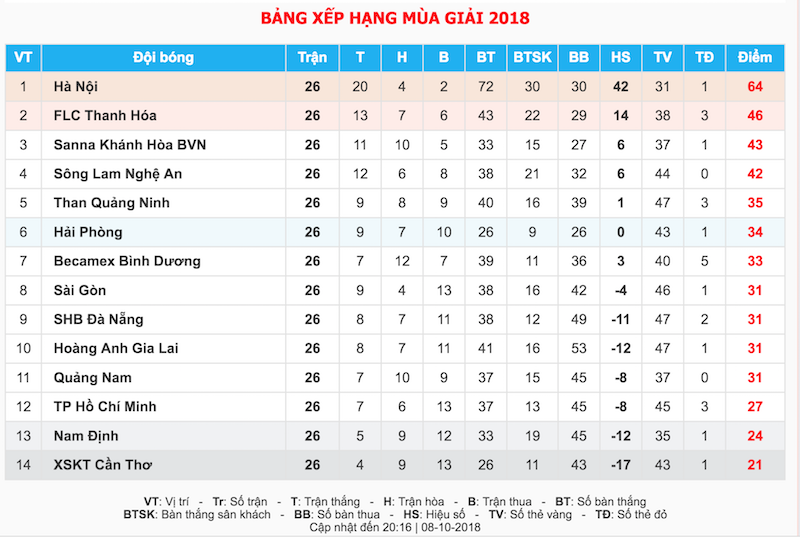 BẢNG XẾP HẠNG MÙA GIẢI 2018

| VT | Đội bóng | Trận | T | H | B | BT | BTSK | BB | HS | TV | TĐ | Điểm |
|---|---|---|---|---|---|---|---|---|---|---|---|---|
| 1 | Hà Nội | 26 | 20 | 4 | 2 | 72 | 30 | 30 | 42 | 31 | 1 | 64 |
| 2 | FLC Thanh Hóa | 26 | 13 | 7 | 6 | 43 | 22 | 29 | 14 | 38 | 3 | 46 |
| 3 | Sanna Khánh Hòa BVN | 26 | 11 | 10 | 5 | 33 | 15 | 27 | 6 | 37 | 1 | 43 |
| 4 | Sông Lam Nghệ An | 26 | 12 | 6 | 8 | 38 | 21 | 32 | 6 | 44 | 0 | 42 |
| 5 | Than Quảng Ninh | 26 | 9 | 8 | 9 | 40 | 16 | 39 | 1 | 47 | 3 | 35 |
| 6 | Hải Phòng | 26 | 9 | 7 | 10 | 26 | 9 | 26 | 0 | 43 | 1 | 34 |
| 7 | Becamex Bình Dương | 26 | 7 | 12 | 7 | 39 | 11 | 36 | 3 | 40 | 5 | 33 |
| 8 | Sài Gòn | 26 | 9 | 4 | 13 | 38 | 16 | 42 | -4 | 46 | 1 | 31 |
| 9 | SHB Đà Nẵng | 26 | 8 | 7 | 11 | 38 | 12 | 49 | -11 | 47 | 2 | 31 |
| 10 | Hoàng Anh Gia Lai | 26 | 8 | 7 | 11 | 41 | 16 | 53 | -12 | 47 | 1 | 31 |
| 11 | Quảng Nam | 26 | 7 | 10 | 9 | 37 | 15 | 45 | -8 | 37 | 0 | 31 |
| 12 | TP Hồ Chí Minh | 26 | 7 | 6 | 13 | 37 | 13 | 45 | -8 | 45 | 3 | 27 |
| 13 | Nam Định | 26 | 5 | 9 | 12 | 33 | 19 | 45 | -12 | 35 | 1 | 24 |
| 14 | XSKT Cần Thơ | 26 | 4 | 9 | 13 | 26 | 11 | 43 | -17 | 43 | 1 | 21 |

VT: Vị trí - Tr: Số trận - T: Trận thắng - H: Trận hòa - B: Trận thua - BT: Số bàn thắng
BTSK: Bàn thắng sân khách - BB: Số bàn thua - HS: Hiệu số - TV: Số thẻ vàng - TĐ: Số thẻ đỏ
Cập nhật đến 20:16 | 08-10-2018